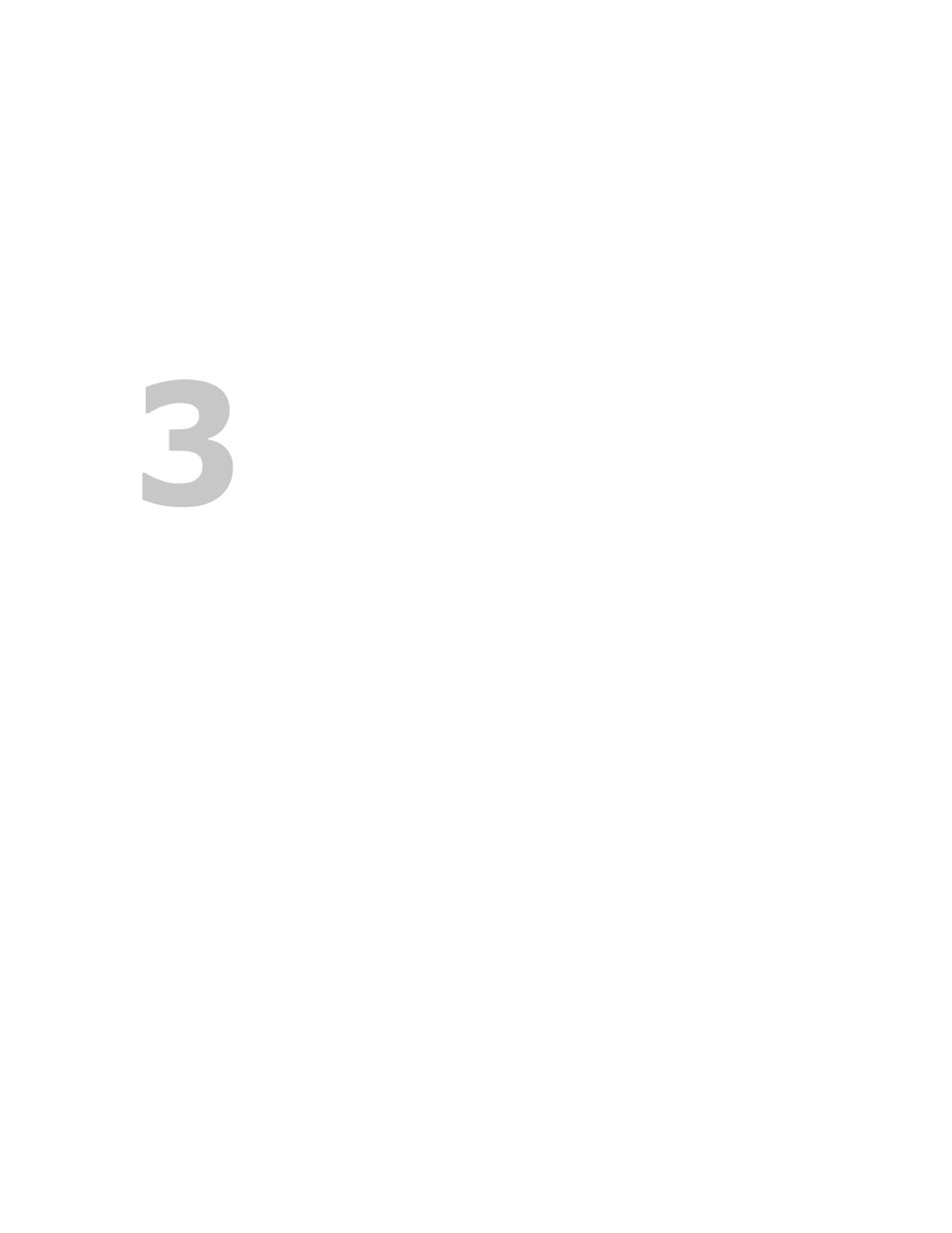 3